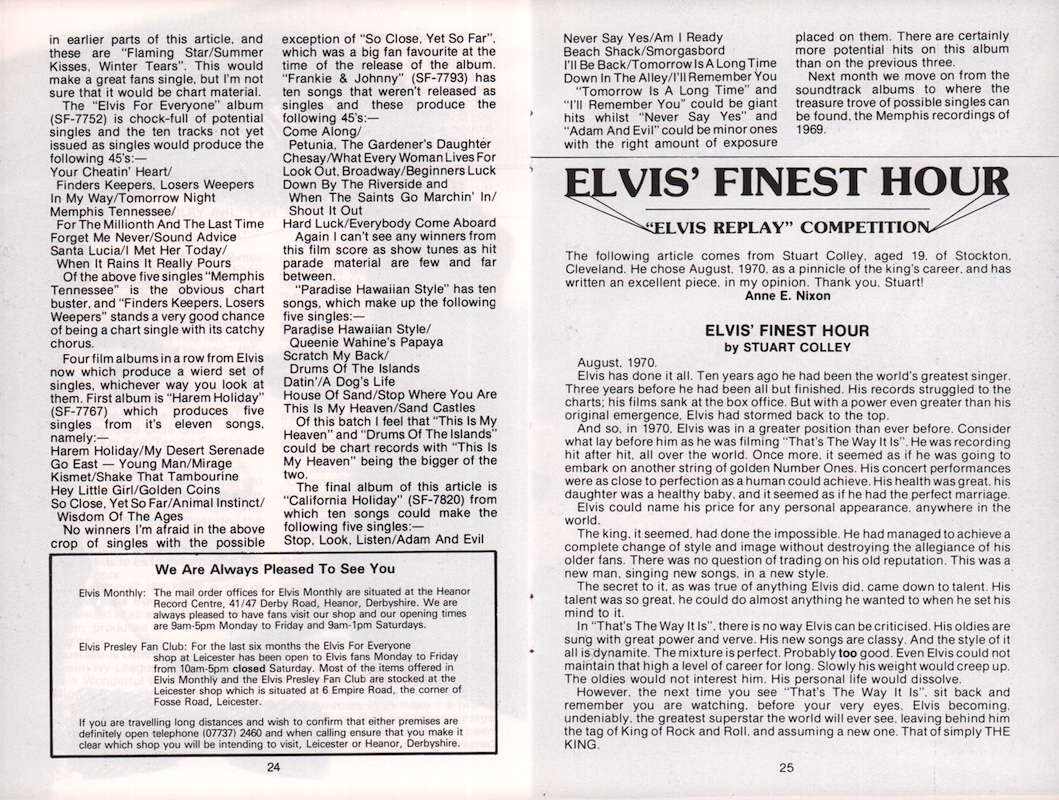 in earlier parts of this article, and these are "Flaming Star/Summer Kisses, Winter Tears". This would make a great fans single, but I'm not sure that it would be chart material.

The "Elvis For Everyone" album (SF-7752) is chock-full of potential singles and the ten tracks not yet issued as singles would produce the following 45's:—
Your Cheatin' Heart/
Finders Keepers, Losers Weepers
In My Way/Tomorrow Night
Memphis Tennessee/
For The Millionth And The Last Time
Forget Me Never/Sound Advice
Santa Lucia/I Met Her Today/
When It Rains It Really Pours

Of the above five singles "Memphis Tennessee" is the obvious chart buster, and "Finders Keepers, Losers Weepers" stands a very good chance of being a chart single with its catchy chorus.

Four film albums in a row from Elvis now which produce a wierd set of singles, whichever way you look at them. First album is "Harem Holiday" (SF-7767) which produces five singles from it's eleven songs, namely:—
Harem Holiday/My Desert Serenade
Go East — Young Man/Mirage
Kismet/Shake That Tambourine
Hey Little Girl/Golden Coins
So Close, Yet So Far/Animal Instinct/
Wisdom Of The Ages

No winners I'm afraid in the above crop of singles with the possible exception of "So Close, Yet So Far", which was a big fan favourite at the time of the release of the album. "Frankie & Johnny" (SF-7793) has ten songs that weren't released as singles and these produce the following 45's:—
Come Along/
Petunia, The Gardener's Daughter
Chesay/What Every Woman Lives For
Look Out, Broadway/Beginners Luck
Down By The Riverside and
When The Saints Go Marchin' In/
Shout It Out
Hard Luck/Everybody Come Aboard

Again I can't see any winners from this film score as show tunes as hit parade material are few and far between.

"Paradise Hawaiian Style" has ten songs, which make up the following five singles:—
Paradise Hawaiian Style/
Queenie Wahine's Papaya
Scratch My Back/
Drums Of The Islands
Datin'/A Dog's Life
House Of Sand/Stop Where You Are
This Is My Heaven/Sand Castles

Of this batch I feel that "This Is My Heaven" and "Drums Of The Islands" could be chart records with "This Is My Heaven" being the bigger of the two.

The final album of this article is "California Holiday" (SF-7820) from which ten songs could make the following five singles:—
Stop, Look, Listen/Adam And Evil
Never Say Yes/Am I Ready
Beach Shack/Smorgasbord
I'll Be Back/Tomorrow Is A Long Time
Down In The Alley/I'll Remember You

"Tomorrow Is A Long Time" and "I'll Remember You" could be giant hits whilst "Never Say Yes" and "Adam And Evil" could be minor ones with the right amount of exposure placed on them. There are certainly more potential hits on this album than on the previous three.

Next month we move on from the soundtrack albums to where the treasure trove of possible singles can be found, the Memphis recordings of 1969.

We Are Always Pleased To See You

Elvis Monthly: The mail order offices for Elvis Monthly are situated at the Heanor Record Centre, 41/47 Derby Road, Heanor, Derbyshire. We are always pleased to have fans visit our shop and our opening times are 9am-5pm Monday to Friday and 9am-1pm Saturdays.

Elvis Presley Fan Club: For the last six months the Elvis For Everyone shop at Leicester has been open to Elvis fans Monday to Friday from 10am-5pm closed Saturday. Most of the items offered in Elvis Monthly and the Elvis Presley Fan Club are stocked at the Leicester shop which is situated at 6 Empire Road, the corner of Fosse Road, Leicester.

If you are travelling long distances and wish to confirm that either premises are definitely open telephone (07737) 2460 and when calling ensure that you make it clear which shop you will be intending to visit, Leicester or Heanor, Derbyshire.

24

ELVIS' FINEST HOUR

"ELVIS REPLAY" COMPETITION

The following article comes from Stuart Colley, aged 19, of Stockton, Cleveland. He chose August, 1970, as a pinnicle of the king's career, and has written an excellent piece, in my opinion. Thank you, Stuart!
Anne E. Nixon

ELVIS' FINEST HOUR
by STUART COLLEY

August, 1970.

Elvis has done it all. Ten years ago he had been the world's greatest singer. Three years before he had been all but finished. His records struggled to the charts; his films sank at the box office. But with a power even greater than his original emergence, Elvis had stormed back to the top.

And so, in 1970, Elvis was in a greater position than ever before. Consider what lay before him as he was filming "That's The Way It Is". He was recording hit after hit, all over the world. Once more, it seemed as if he was going to embark on another string of golden Number Ones. His concert performances were as close to perfection as a human could achieve. His health was great, his daughter was a healthy baby, and it seemed as if he had the perfect marriage.

Elvis could name his price for any personal appearance, anywhere in the world.

The king, it seemed, had done the impossible. He had managed to achieve a complete change of style and image without destroying the allegiance of his older fans. There was no question of trading on his old reputation. This was a new man, singing new songs, in a new style.

The secret to it, as was true of anything Elvis did, came down to talent. His talent was so great, he could do almost anything he wanted to when he set his mind to it.

In "That's The Way It Is", there is no way Elvis can be criticised. His oldies are sung with great power and verve. His new songs are classy. And the style of it all is dynamite. The mixture is perfect. Probably too good. Even Elvis could not maintain that high a level of career for long. Slowly his weight would creep up. The oldies would not interest him. His personal life would dissolve.

However, the next time you see "That's The Way It Is", sit back and remember you are watching, before your very eyes, Elvis becoming, undeniably, the greatest superstar the world will ever see, leaving behind him the tag of King of Rock and Roll, and assuming a new one. That of simply THE KING.

25